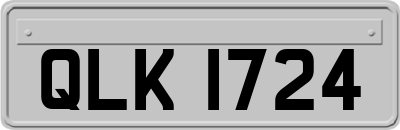 QLK 1724